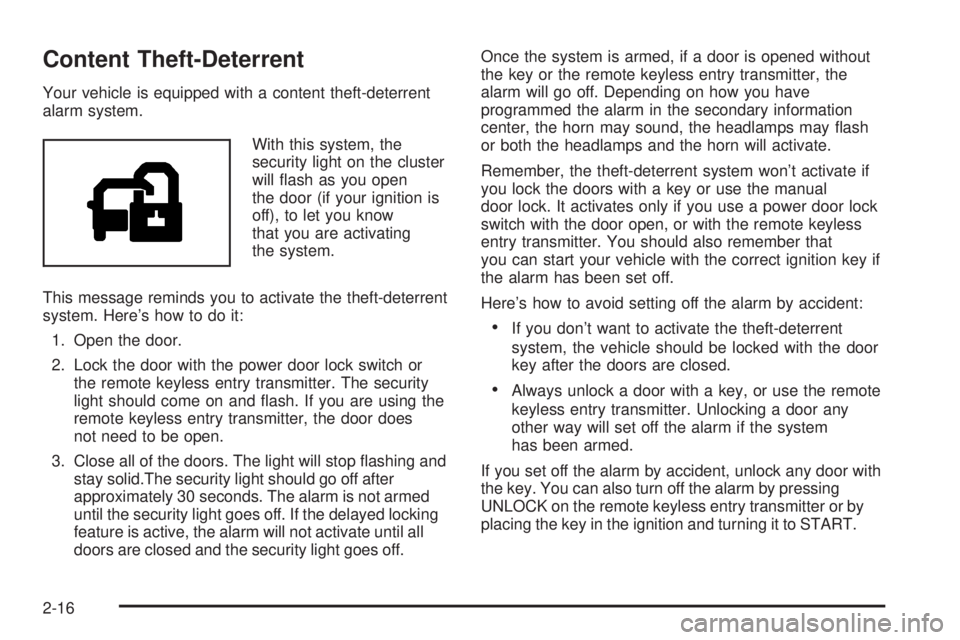 Content Theft-Deterrent

Your vehicle is equipped with a content theft-deterrent alarm system.

With this system, the security light on the cluster will flash as you open the door (if your ignition is off), to let you know that you are activating the system.

This message reminds you to activate the theft-deterrent system. Here's how to do it:

1. Open the door.

2. Lock the door with the power door lock switch or the remote keyless entry transmitter. The security light should come on and flash. If you are using the remote keyless entry transmitter, the door does not need to be open.

3. Close all of the doors. The light will stop flashing and stay solid.The security light should go off after approximately 30 seconds. The alarm is not armed until the security light goes off. If the delayed locking feature is active, the alarm will not activate until all doors are closed and the security light goes off.

Once the system is armed, if a door is opened without the key or the remote keyless entry transmitter, the alarm will go off. Depending on how you have programmed the alarm in the secondary information center, the horn may sound, the headlamps may flash or both the headlamps and the horn will activate.

Remember, the theft-deterrent system won't activate if you lock the doors with a key or use the manual door lock. It activates only if you use a power door lock switch with the door open, or with the remote keyless entry transmitter. You should also remember that you can start your vehicle with the correct ignition key if the alarm has been set off.

Here's how to avoid setting off the alarm by accident:

• If you don't want to activate the theft-deterrent system, the vehicle should be locked with the door key after the doors are closed.

• Always unlock a door with a key, or use the remote keyless entry transmitter. Unlocking a door any other way will set off the alarm if the system has been armed.

If you set off the alarm by accident, unlock any door with the key. You can also turn off the alarm by pressing UNLOCK on the remote keyless entry transmitter or by placing the key in the ignition and turning it to START.

2-16

carmanualsonline.info